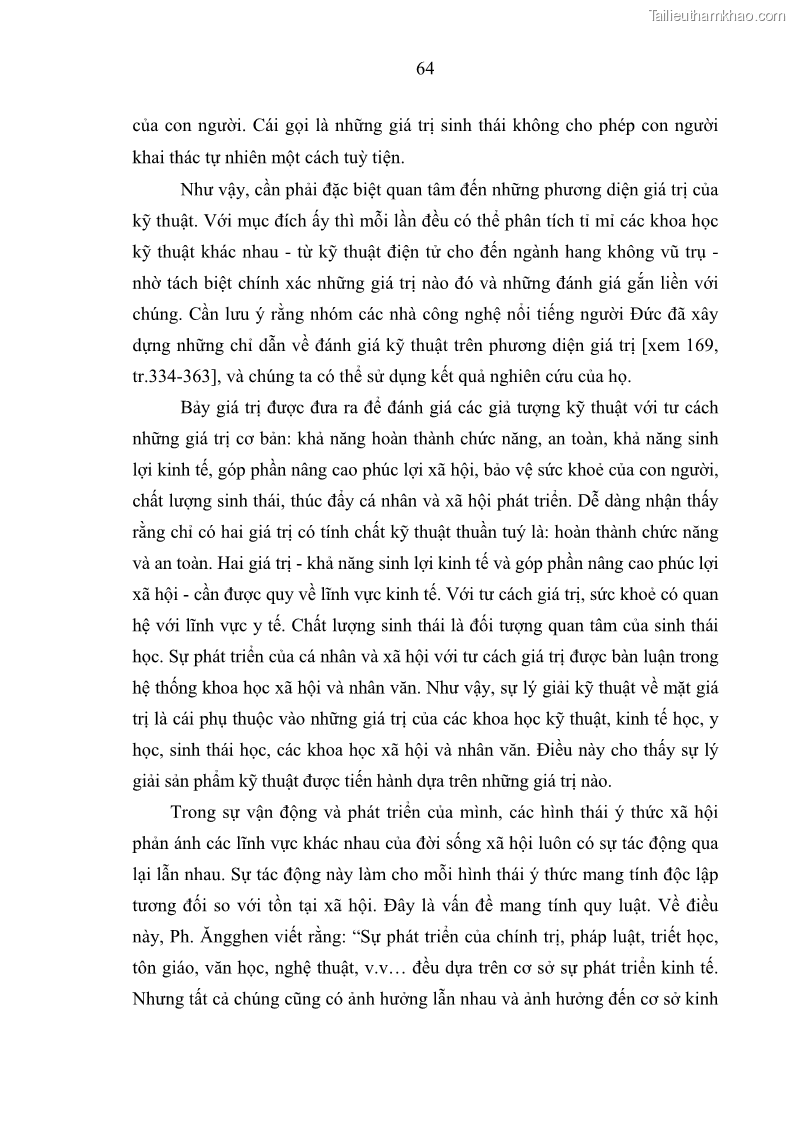 Tailieuthamkhao.com

64

của con người. Cái gọi là những giá trị sinh thái không cho phép con người khai thác tự nhiên một cách tuỳ tiện.

Như vậy, cần phải đặc biệt quan tâm đến những phương diện giá trị của kỹ thuật. Với mục đích ấy thì mỗi lần đều có thể phân tích tỉ mỉ các khoa học kỹ thuật khác nhau - từ kỹ thuật điện tử cho đến ngành hang không vũ trụ - nhờ tách biệt chính xác những giá trị nào đó và những đánh giá gắn liền với chúng. Cần lưu ý rằng nhóm các nhà công nghệ nổi tiếng người Đức đã xây dựng những chỉ dẫn về đánh giá kỹ thuật trên phương diện giá trị [xem 169, tr.334-363], và chúng ta có thể sử dụng kết quả nghiên cứu của họ.

Bảy giá trị được đưa ra để đánh giá các giả tượng kỹ thuật với tư cách những giá trị cơ bản: khả năng hoàn thành chức năng, an toàn, khả năng sinh lợi kinh tế, góp phần nâng cao phúc lợi xã hội, bảo vệ sức khoẻ của con người, chất lượng sinh thái, thúc đẩy cá nhân và xã hội phát triển. Dễ dàng nhận thấy rằng chỉ có hai giá trị có tính chất kỹ thuật thuần tuý là: hoàn thành chức năng và an toàn. Hai giá trị - khả năng sinh lợi kinh tế và góp phần nâng cao phúc lợi xã hội - cần được quy về lĩnh vực kinh tế. Với tư cách giá trị, sức khoẻ có quan hệ với lĩnh vực y tế. Chất lượng sinh thái là đối tượng quan tâm của sinh thái học. Sự phát triển của cá nhân và xã hội với tư cách giá trị được bàn luận trong hệ thống khoa học xã hội và nhân văn. Như vậy, sự lý giải kỹ thuật về mặt giá trị là cái phụ thuộc vào những giá trị của các khoa học kỹ thuật, kinh tế học, y học, sinh thái học, các khoa học xã hội và nhân văn. Điều này cho thấy sự lý giải sản phẩm kỹ thuật được tiến hành dựa trên những giá trị nào.

Trong sự vận động và phát triển của mình, các hình thái ý thức xã hội phản ánh các lĩnh vực khác nhau của đời sống xã hội luôn có sự tác động qua lại lẫn nhau. Sự tác động này làm cho mỗi hình thái ý thức mang tính độc lập tương đối so với tồn tại xã hội. Đây là vấn đề mang tính quy luật. Về điều này, Ph. Ăngghen viết rằng: “Sự phát triển của chính trị, pháp luật, triết học, tôn giáo, văn học, nghệ thuật, v.v… đều dựa trên cơ sở sự phát triển kinh tế. Nhưng tất cả chúng cũng có ảnh hưởng lẫn nhau và ảnh hưởng đến cơ sở kinh